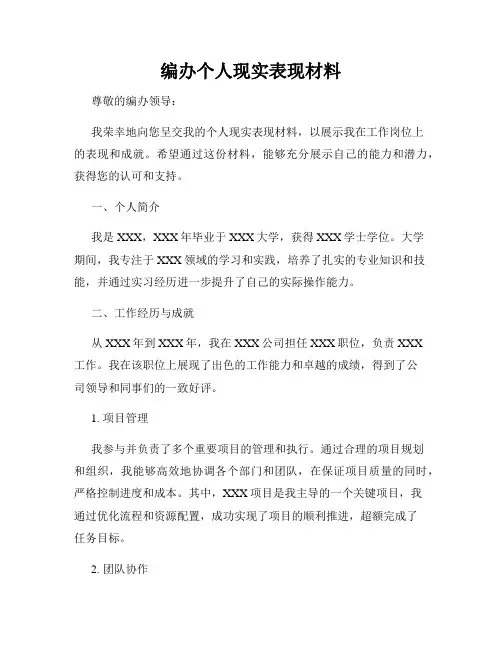 编办个人现实表现材料

尊敬的编办领导：

我荣幸地向您呈交我的个人现实表现材料，以展示我在工作岗位上的表现和成就。希望通过这份材料，能够充分展示自己的能力和潜力，获得您的认可和支持。

一、个人简介

我是XXX，XXX年毕业于XXX大学，获得XXX学士学位。大学期间，我专注于XXX领域的学习和实践，培养了扎实的专业知识和技能，并通过实习经历进一步提升了自己的实际操作能力。

二、工作经历与成就

从XXX年到XXX年，我在XXX公司担任XXX职位，负责XXX工作。我在该职位上展现了出色的工作能力和卓越的成绩，得到了公司领导和同事们的一致好评。

1. 项目管理

我参与并负责了多个重要项目的管理和执行。通过合理的项目规划和组织，我能够高效地协调各个部门和团队，在保证项目质量的同时，严格控制进度和成本。其中，XXX项目是我主导的一个关键项目，我通过优化流程和资源配置，成功实现了项目的顺利推进，超额完成了任务目标。

2. 团队协作